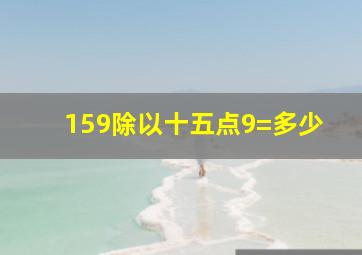 159除以十五点9=多少